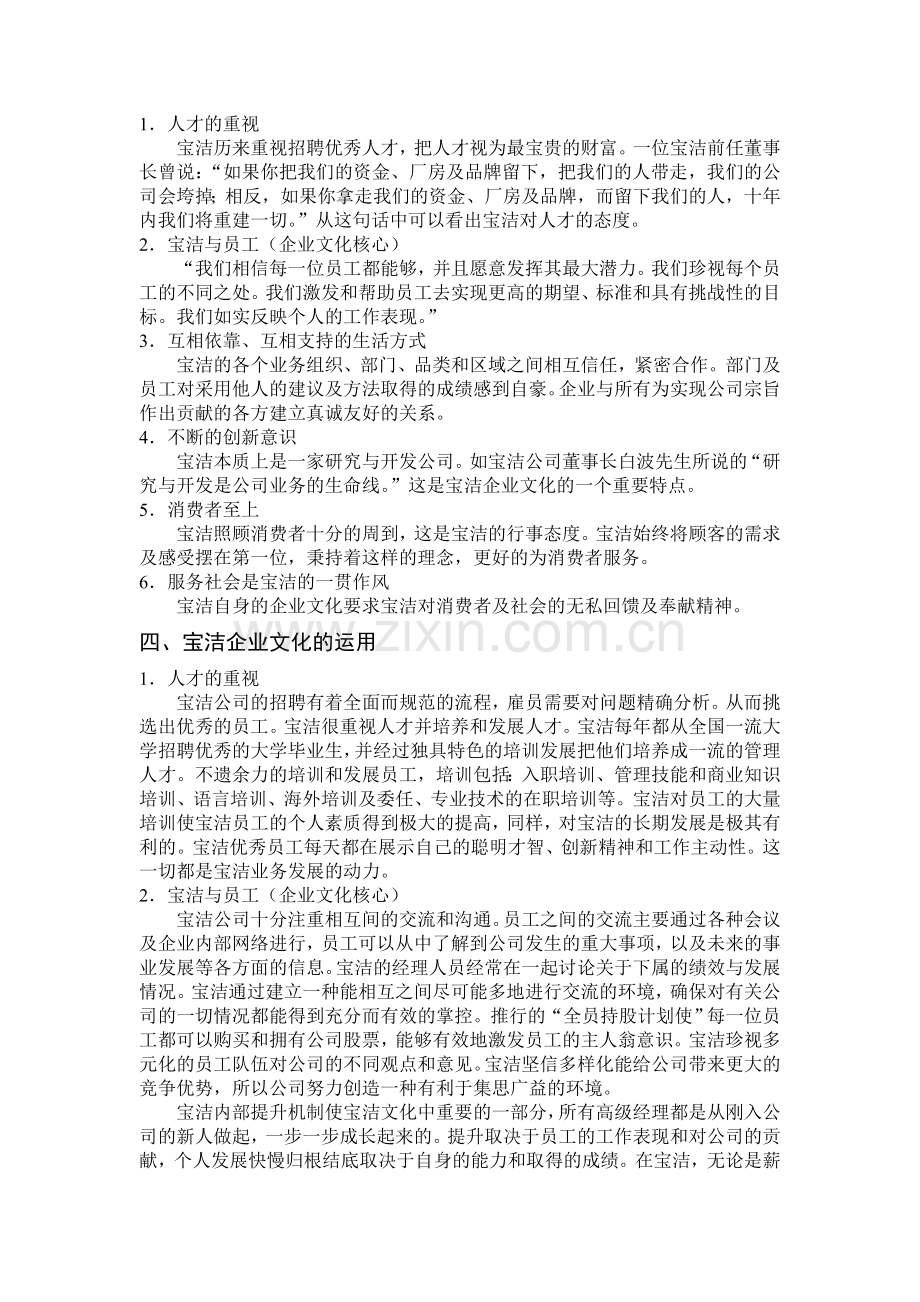 1．人才的重视

宝洁历来重视招聘优秀人才，把人才视为最宝贵的财富。一位宝洁前任董事长曾说：“如果你把我们的资金、厂房及品牌留下，把我们的人带走，我们的公司会垮掉；相反，如果你拿走我们的资金、厂房及品牌，而留下我们的人，十年内我们将重建一切。”从这句话中可以看出宝洁对人才的态度。

2．宝洁与员工（企业文化核心）

“我们相信每一位员工都能够，并且愿意发挥其最大潜力。我们珍视每个员工的不同之处。我们激发和帮助员工去实现更高的期望、标准和具有挑战性的目标。我们如实反映个人的工作表现。”

3．互相依靠、互相支持的生活方式

宝洁的各个业务组织、部门、品类和区域之间相互信任，紧密合作。部门及员工对采用他人的建议及方法取得的成绩感到自豪。企业与所有为实现公司宗旨作出贡献的各方建立真诚友好的关系。

4．不断的创新意识

宝洁本质上是一家研究与开发公司。如宝洁公司董事长白波先生所说的“研究与开发是公司业务的生命线。”这是宝洁企业文化的一个重要特点。

5．消费者至上

宝洁照顾消费者十分的周到，这是宝洁的行事态度。宝洁始终将顾客的需求及感受摆在第一位，秉持着这样的理念，更好的为消费者服务。

6．服务社会是宝洁的一贯作风

宝洁自身的企业文化要求宝洁对消费者及社会的无私回馈及奉献精神。

www.zixin.com.cn

四、宝洁企业文化的运用

1．人才的重视

宝洁公司的招聘有着全面而规范的流程，雇员需要对问题精确分析。从而挑选出优秀的员工。宝洁很重视人才并培养和发展人才。宝洁每年都从全国一流大学招聘优秀的大学毕业生，并经过独具特色的培训发展把他们培养成一流的管理人才。不遗余力的培训和发展员工，培训包括：入职培训、管理技能和商业知识培训、语言培训、海外培训及委任、专业技术的在职培训等。宝洁对员工的大量培训使宝洁员工的个人素质得到极大的提高，同样，对宝洁的长期发展是极其有利的。宝洁优秀员工每天都在展示自己的聪明才智、创新精神和工作主动性。这一切都是宝洁业务发展的动力。

2．宝洁与员工（企业文化核心）

宝洁公司十分注重相互间的交流和沟通。员工之间的交流主要通过各种会议及企业内部网络进行，员工可以从中了解到公司发生的重大事项，以及未来的事业发展等各方面的信息。宝洁的经理人员经常在一起讨论关于下属的绩效与发展情况。宝洁通过建立一种能相互之间尽可能多地进行交流的环境，确保对有关公司的一切情况都能得到充分而有效的掌控。推行的“全员持股计划使”每一位员工都可以购买和拥有公司股票，能够有效地激发员工的主人翁意识。宝洁珍视多元化的员工队伍对公司的不同观点和意见。宝洁坚信多样化能给公司带来更大的竞争优势，所以公司努力创造一种有利于集思广益的环境。

宝洁内部提升机制使宝洁文化中重要的一部分，所有高级经理都是从刚入公司的新人做起，一步一步成长起来的。提升取决于员工的工作表现和对公司的贡献，个人发展快慢归根结底取决于自身的能力和取得的成绩。在宝洁，无论是薪